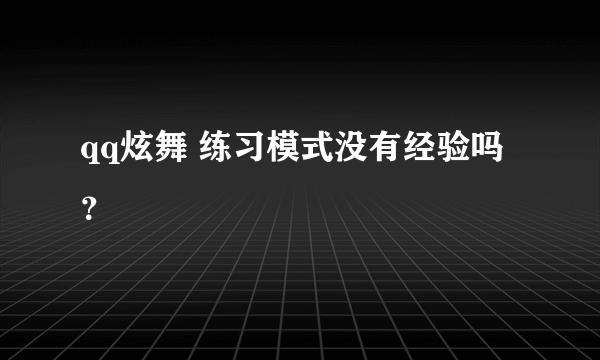 qq炫舞 练习模式没有经验吗？